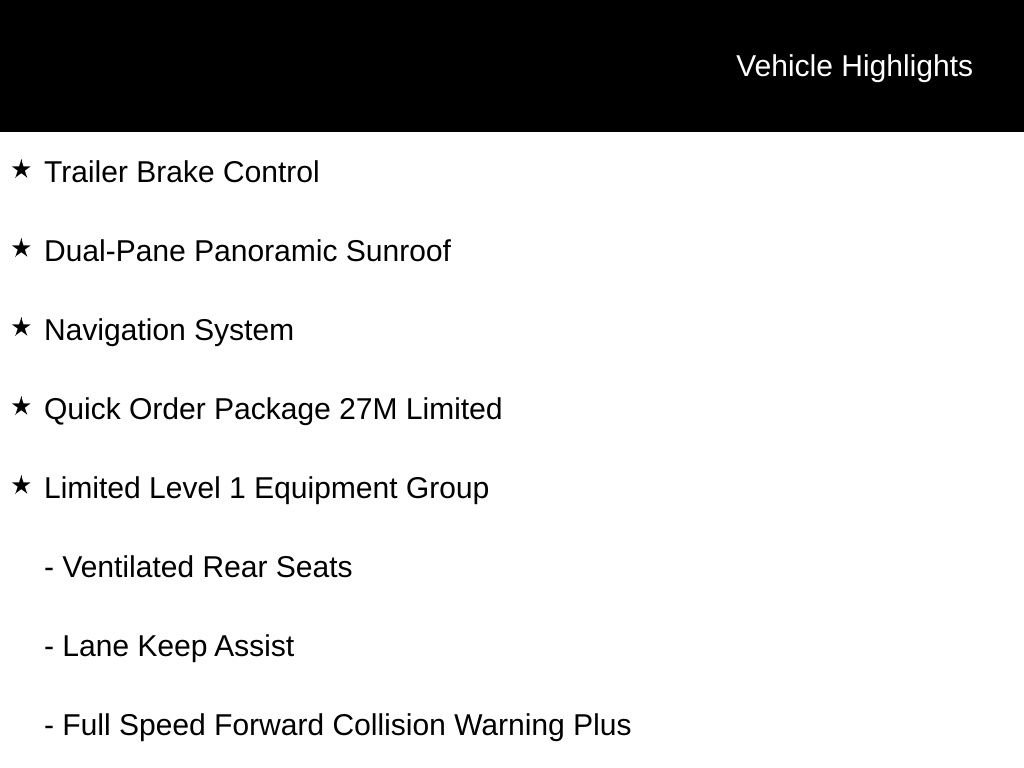 Vehicle Highlights

★ Trailer Brake Control

★ Dual-Pane Panoramic Sunroof

★ Navigation System

★ Quick Order Package 27M Limited

★ Limited Level 1 Equipment Group

- Ventilated Rear Seats

- Lane Keep Assist

- Full Speed Forward Collision Warning Plus